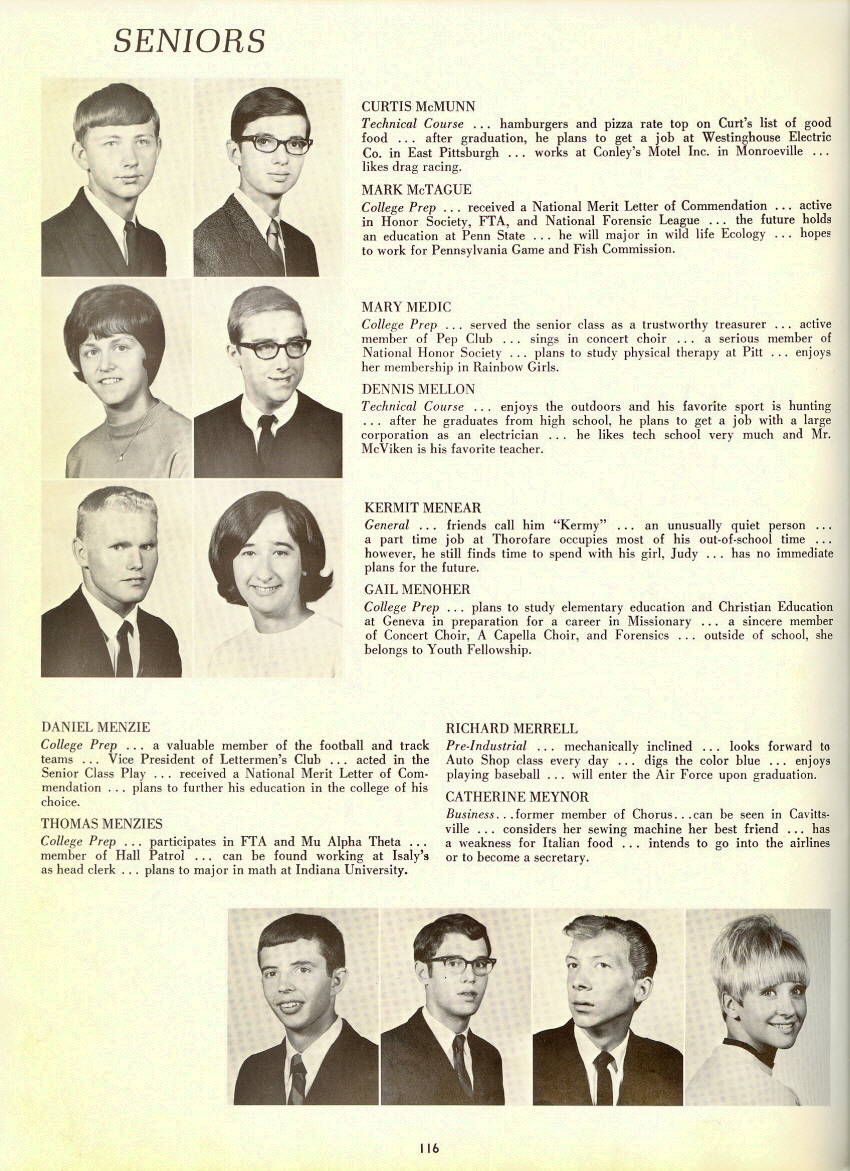 SENIORS

CURTIS McMUNN
Technical Course ... hamburgers and pizza rate top on Curt's list of good food ... after graduation, he plans to get a job at Westinghouse Electric Co. in East Pittsburgh ... works at Conley's Motel Inc. in Monroeville ... likes drag racing.

MARK McTAGUE
College Prep ... received a National Merit Letter of Commendation ... active in Honor Society, FTA, and National Forensic League ... the future holds an education at Penn State ... he will major in wild life Ecology ... hopes to work for Pennsylvania Game and Fish Commission.

MARY MEDIC
College Prep ... served the senior class as a trustworthy treasurer ... active member of Pep Club ... sings in concert choir ... a serious member of National Honor Society ... plans to study physical therapy at Pitt ... enjoys her membership in Rainbow Girls.

DENNIS MELLON
Technical Course ... enjoys the outdoors and his favorite sport is hunting ... after he graduates from high school, he plans to get a job with a large corporation as an electrician ... he likes tech school very much and Mr. McViken is his favorite teacher.

KERMIT MENEAR
General ... friends call him "Kermy" ... an unusually quiet person ... a part time job at Thorofare occupies most of his out-of-school time ... however, he still finds time to spend with his girl, Judy ... has no immediate plans for the future.

GAIL MENOHER
College Prep ... plans to study elementary education and Christian Education at Geneva in preparation for a career in Missionary ... a sincere member of Concert Choir, A Capella Choir, and Forensics ... outside of school, she belongs to Youth Fellowship.

DANIEL MENZIE
College Prep ... a valuable member of the football and track teams ... Vice President of Lettermen's Club ... acted in the Senior Class Play ... received a National Merit Letter of Commendation ... plans to further his education in the college of his choice.

THOMAS MENZIES
College Prep ... participates in FTA and Mu Alpha Theta ... member of Hall Patrol ... can be found working at Isaly's as head clerk ... plans to major in math at Indiana University.

RICHARD MERRELL
Pre-Industrial ... mechanically inclined ... looks forward to Auto Shop class every day ... digs the color blue ... enjoys playing baseball ... will enter the Air Force upon graduation.

CATHERINE MEYNOR
Business...former member of Chorus...can be seen in Cavittsville ... considers her sewing machine her best friend ... has a weakness for Italian food ... intends to go into the airlines or to become a secretary.

116